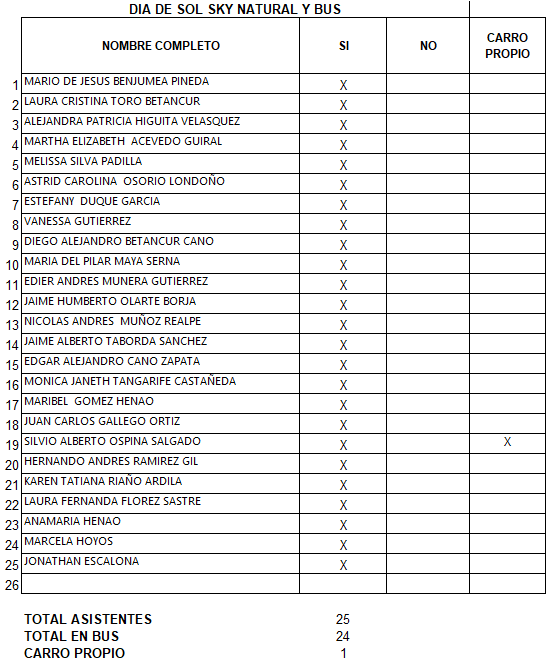 DIA DE SOL SKY NATURAL Y BUS

| | NOMBRE COMPLETO | SI | NO | CARRO PROPIO |
|---|---|---|---|---|
| 1 | MARIO DE JESUS BENJUMEA PINEDA | X | | |
| 2 | LAURA CRISTINA TORO BETANCUR | X | | |
| 3 | ALEJANDRA PATRICIA HIGUITA VELASQUEZ | X | | |
| 4 | MARTHA ELIZABETH ACEVEDO GUIRAL | X | | |
| 5 | MELISSA SILVA PADILLA | X | | |
| 6 | ASTRID CAROLINA OSORIO LONDOÑO | X | | |
| 7 | ESTEFANY DUQUE GARCIA | X | | |
| 8 | VANESSA GUTIERREZ | X | | |
| 9 | DIEGO ALEJANDRO BETANCUR CANO | X | | |
| 10 | MARIA DEL PILAR MAYA SERNA | X | | |
| 11 | EDIER ANDRES MUNERA GUTIERREZ | X | | |
| 12 | JAIME HUMBERTO OLARTE BORJA | X | | |
| 13 | NICOLAS ANDRES MUÑOZ REALPE | X | | |
| 14 | JAIME ALBERTO TABORDA SANCHEZ | X | | |
| 15 | EDGAR ALEJANDRO CANO ZAPATA | X | | |
| 16 | MONICA JANETH TANGARIFE CASTAÑEDA | X | | |
| 17 | MARIBEL GOMEZ HENAO | X | | |
| 18 | JUAN CARLOS GALLEGO ORTIZ | X | | |
| 19 | SILVIO ALBERTO OSPINA SALGADO | X | | X |
| 20 | HERNANDO ANDRES RAMIREZ GIL | X | | |
| 21 | KAREN TATIANA RIAÑO ARDILA | X | | |
| 22 | LAURA FERNANDA FLOREZ SASTRE | X | | |
| 23 | ANAMARIA HENAO | X | | |
| 24 | MARCELA HOYOS | X | | |
| 25 | JONATHAN ESCALONA | X | | |
| 26 | | | | |

TOTAL ASISTENTES 25
TOTAL EN BUS 24
CARRO PROPIO 1